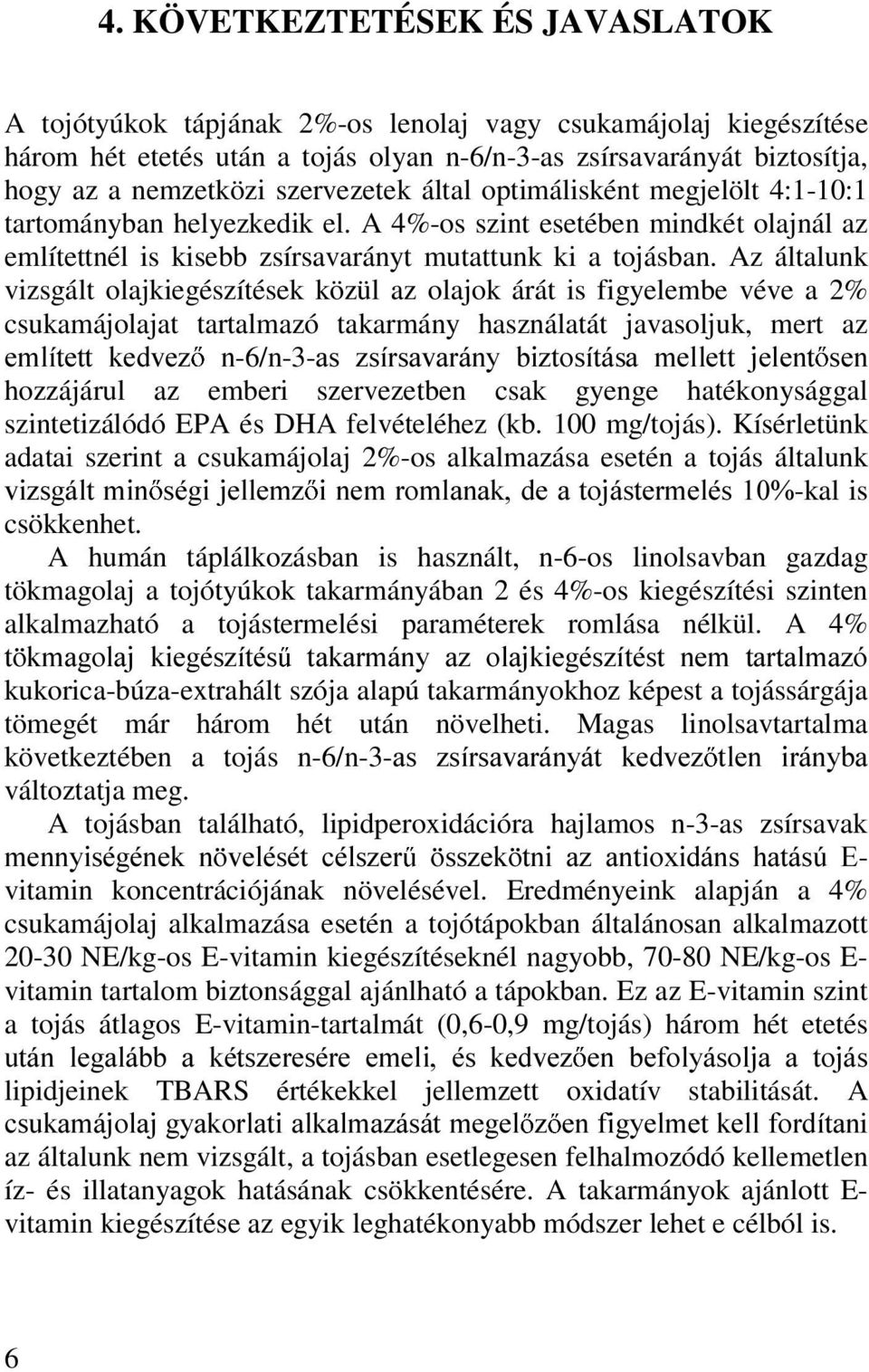 4. KÖVETKEZTETÉSEK ÉS JAVASLATOK

A tojótyúkok tápjának 2%-os lenolaj vagy csukamájolaj kiegészítése három hét etetés után a tojás olyan n-6/n-3-as zsírsavarányát biztosítja, hogy az a nemzetközi szervezetek által optimálisként megjelölt 4:1-10:1 tartományban helyezkedik el. A 4%-os szint esetében mindkét olajnál az említettnél is kisebb zsírsavarányt mutattunk ki a tojásban. Az általunk vizsgált olajkiegészítések közül az olajok árát is figyelembe véve a 2% csukamájolajat tartalmazó takarmány használatát javasoljuk, mert az említett kedvező n-6/n-3-as zsírsavarány biztosítása mellett jelentősen hozzájárul az emberi szervezetben csak gyenge hatékonysággal szintetizálódó EPA és DHA felvételéhez (kb. 100 mg/tojás). Kísérletünk adatai szerint a csukamájolaj 2%-os alkalmazása esetén a tojás általunk vizsgált minőségi jellemzői nem romlanak, de a tojástermelés 10%-kal is csökkenhet.

A humán táplálkozásban is használt, n-6-os linolsavban gazdag tökmagolaj a tojótyúkok takarmányában 2 és 4%-os kiegészítési szinten alkalmazható a tojástermelési paraméterek romlása nélkül. A 4% tökmagolaj kiegészítésű takarmány az olajkiegészítést nem tartalmazó kukorica-búza-extrahált szója alapú takarmányokhoz képest a tojássárgája tömegét már három hét után növelheti. Magas linolsavtartalma következtében a tojás n-6/n-3-as zsírsavarányát kedvezőtlen irányba változtatja meg.

A tojásban található, lipidperoxidációra hajlamos n-3-as zsírsavak mennyiségének növelését célszerű összekötni az antioxidáns hatású E-vitamin koncentrációjának növelésével. Eredményeink alapján a 4% csukamájolaj alkalmazása esetén a tojótápokban általánosan alkalmazott 20-30 NE/kg-os E-vitamin kiegészítéseknél nagyobb, 70-80 NE/kg-os E-vitamin tartalom biztonsággal ajánlható a tápokban. Ez az E-vitamin szint a tojás átlagos E-vitamin-tartalmát (0,6-0,9 mg/tojás) három hét etetés után legalább a kétszeresére emeli, és kedvezően befolyásolja a tojás lipidjeinek TBARS értékekkel jellemzett oxidatív stabilitását. A csukamájolaj gyakorlati alkalmazását megelőzően figyelmet kell fordítani az általunk nem vizsgált, a tojásban esetlegesen felhalmozódó kellemetlen íz- és illatanyagok hatásának csökkentésére. A takarmányok ajánlott E-vitamin kiegészítése az egyik leghatékonyabb módszer lehet e célból is.

6